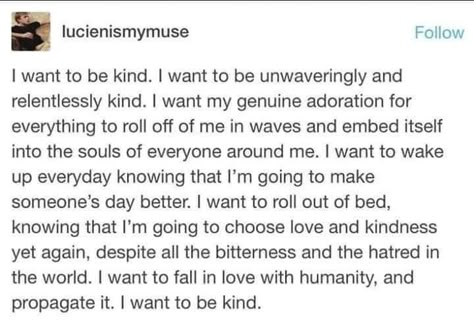 lucienismymuse

Follow

I want to be kind. I want to be unwaveringly and relentlessly kind. I want my genuine adoration for everything to roll off of me in waves and embed itself into the souls of everyone around me. I want to wake up everyday knowing that I'm going to make someone's day better. I want to roll out of bed, knowing that I'm going to choose love and kindness yet again, despite all the bitterness and the hatred in the world. I want to fall in love with humanity, and propagate it. I want to be kind.